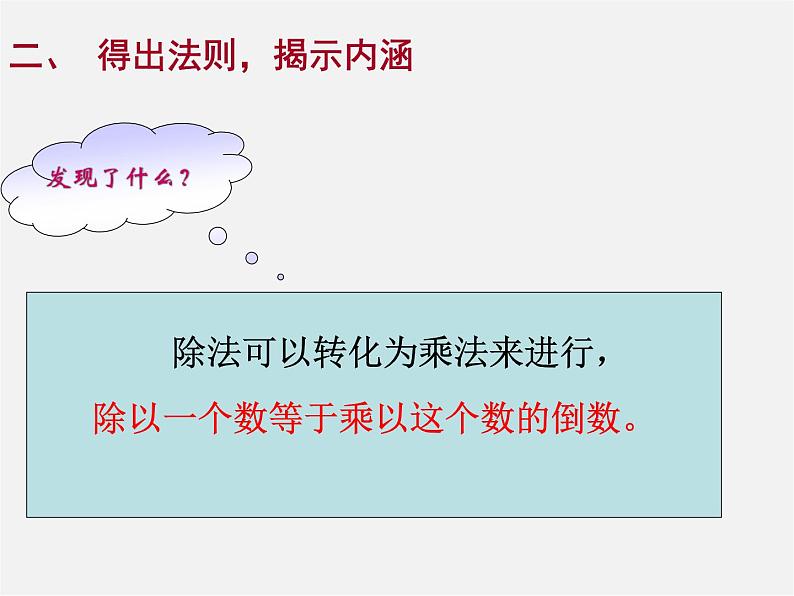 二、 得出法则，揭示内涵

发现了什么？

除法可以转化为乘法来进行，

除以一个数等于乘以这个数的倒数。